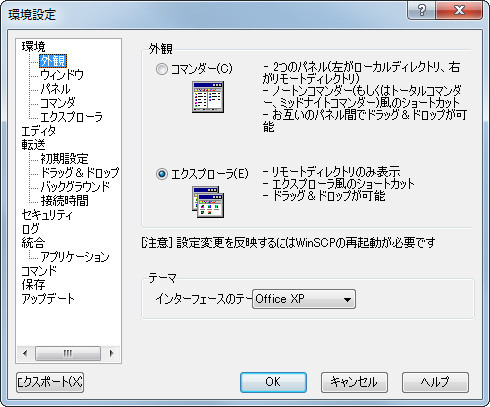 環境設定

?
X

環境
外観
ウィンドウ
パネル
コマンダ
エクスプローラ
エディタ
転送
初期設定
ドラッグ & ドロップ
バックグラウンド
接続時間
セキュリティ
ログ
統合
アプリケーション
コマンド
保存
アップデート

外観

コマンダー(C)

- 2つのパネル(左がローカルディレクトリ、右がリモートディレクトリ)
- ノートンコマンダー(もしくはトータルコマンダー、ミッドナイトコマンダー)風のショートカット
- お互いのパネル間でドラッグ & ドロップが可能

エクスプローラ(E)

- リモートディレクトリのみ表示
- エクスプローラ風のショートカット
- ドラッグ & ドロップが可能

[注意] 設定変更を反映するにはWinSCPの再起動が必要です

テーマ
インターフェースのテー Office XP

エクスポート(X)
OK
キャンセル
ヘルプ